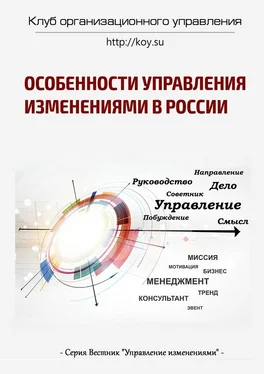 Клуб организационного управления

http://koy.su

ОСОБЕННОСТИ УПРАВЛЕНИЯ ИЗМЕНЕНИЯМИ В РОССИИ

Направление
Руководство
Дело
Советник
Управление
Побуждение
Смысл

МИССИЯ
МОТИВАЦИЯ
БИЗНЕС
МЕНЕДЖМЕНТ
ТРЕНД
КОНСУЛЬТАНТ
ЭВЕНТ

- Серия Вестник "Управление изменениями" -